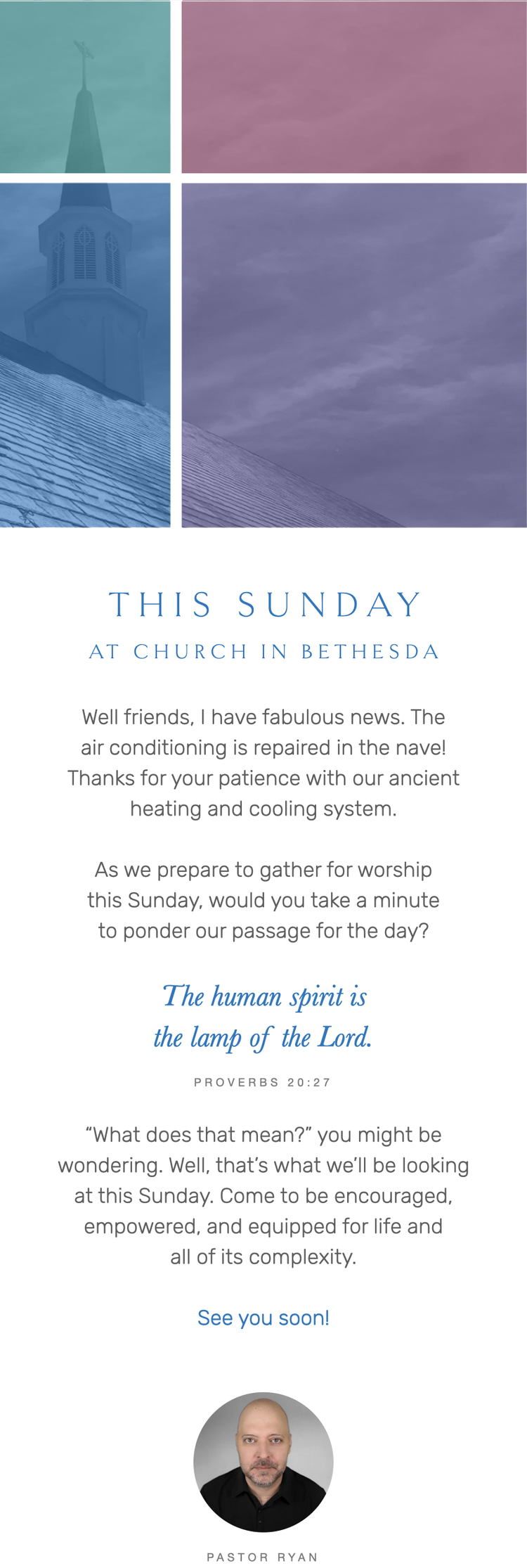 THIS SUNDAY

AT CHURCH IN BETHESDA

Well friends, I have fabulous news. The air conditioning is repaired in the nave! Thanks for your patience with our ancient heating and cooling system.

As we prepare to gather for worship this Sunday, would you take a minute to ponder our passage for the day?

The human spirit is the lamp of the Lord.

PROVERBS 20:27

"What does that mean?" you might be wondering. Well, that's what we'll be looking at this Sunday. Come to be encouraged, empowered, and equipped for life and all of its complexity.

See you soon!

PASTOR RYAN